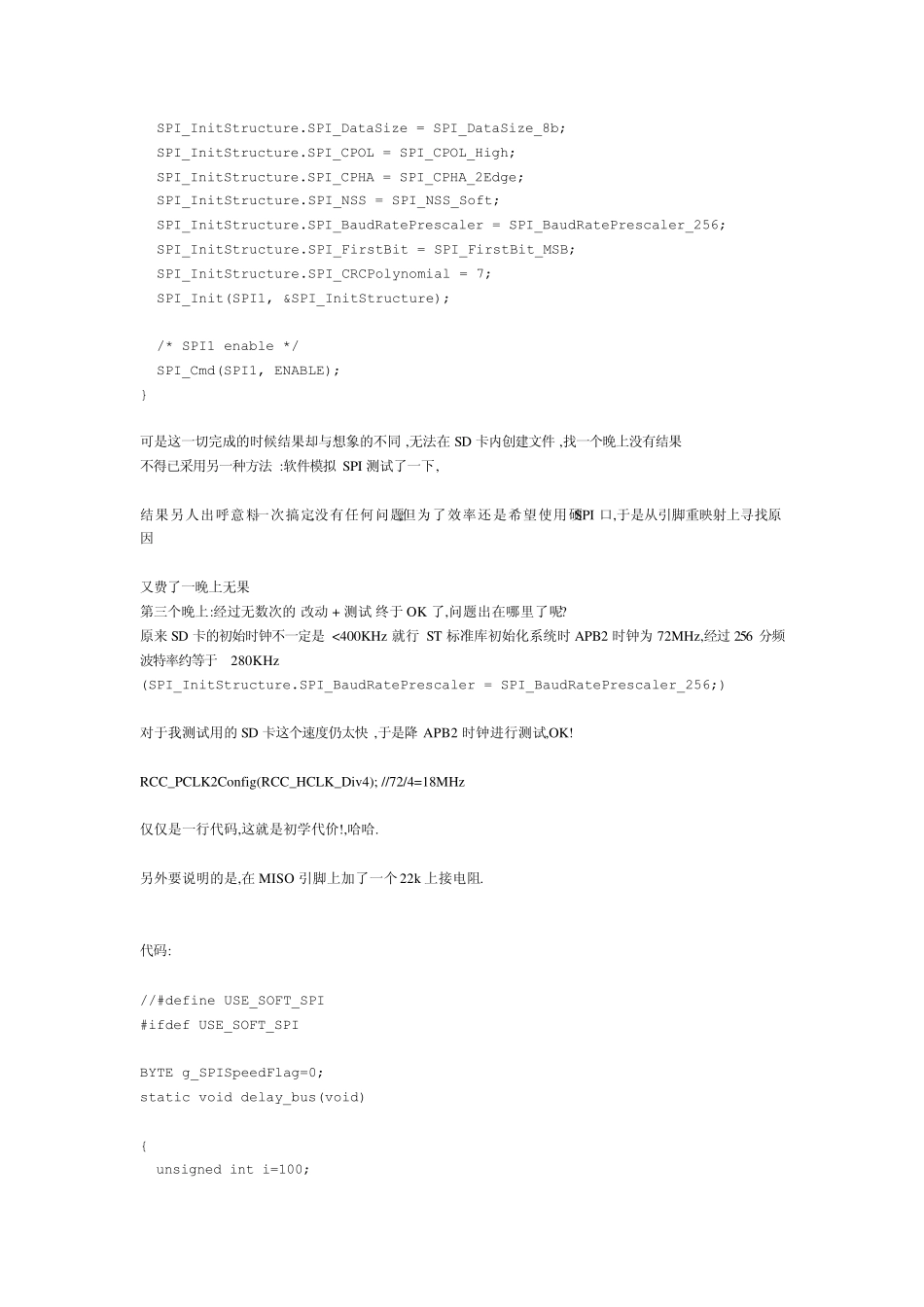 SPI_InitStructure.SPI_DataSize = SPI_DataSize_8b;
SPI_InitStructure.SPI_CPOL = SPI_CPOL_High;
SPI_InitStructure.SPI_CPHA = SPI_CPHA_2Edge;
SPI_InitStructure.SPI_NSS = SPI_NSS_Soft;
SPI_InitStructure.SPI_BaudRatePrescaler = SPI_BaudRatePrescaler_256;
SPI_InitStructure.SPI_FirstBit = SPI_FirstBit_MSB;
SPI_InitStructure.SPI_CRCPolynomial = 7;
SPI_Init(SPI1, &SPI_InitStructure);

/* SPI1 enable */
SPI_Cmd(SPI1, ENABLE);
}

可是这一切完成的时候结果却与想象的不同 ,无法在 SD 卡内创建文件 ,找一个晚上没有结果
不得已采用另一种方法 :软件模拟 SPI 测试了一下,

结果另人出呼意料一次搞定没有任何问题但为了效率还是希望使用硬SPI 口,于是从引脚重映射上寻找原因

又费了一晚上无果
第三个晚上:经过无数次的 改动 + 测试 终于 OK 了,问题出在哪里了呢?
原来 SD 卡的初始时钟不一定是 <400KHz 就行 ST 标准库初始化系统时 APB2 时钟为 72MHz,经过 256 分频波特率约等于 280KHz
(SPI_InitStructure.SPI_BaudRatePrescaler = SPI_BaudRatePrescaler_256;)

对于我测试用的 SD 卡这个速度仍太快 ,于是降 APB2 时钟进行测试,OK!

RCC_PCLK2Config(RCC_HCLK_Div4); //72/4=18MHz

仅仅是一行代码,这就是初学代价!,哈哈.

另外要说明的是,在 MISO 引脚上加了一个 22k 上接电阻.

代码:

//#define USE_SOFT_SPI
#ifdef USE_SOFT_SPI

BYTE g_SPISpeedFlag=0;
static void delay_bus(void)

{
unsigned int i=100;